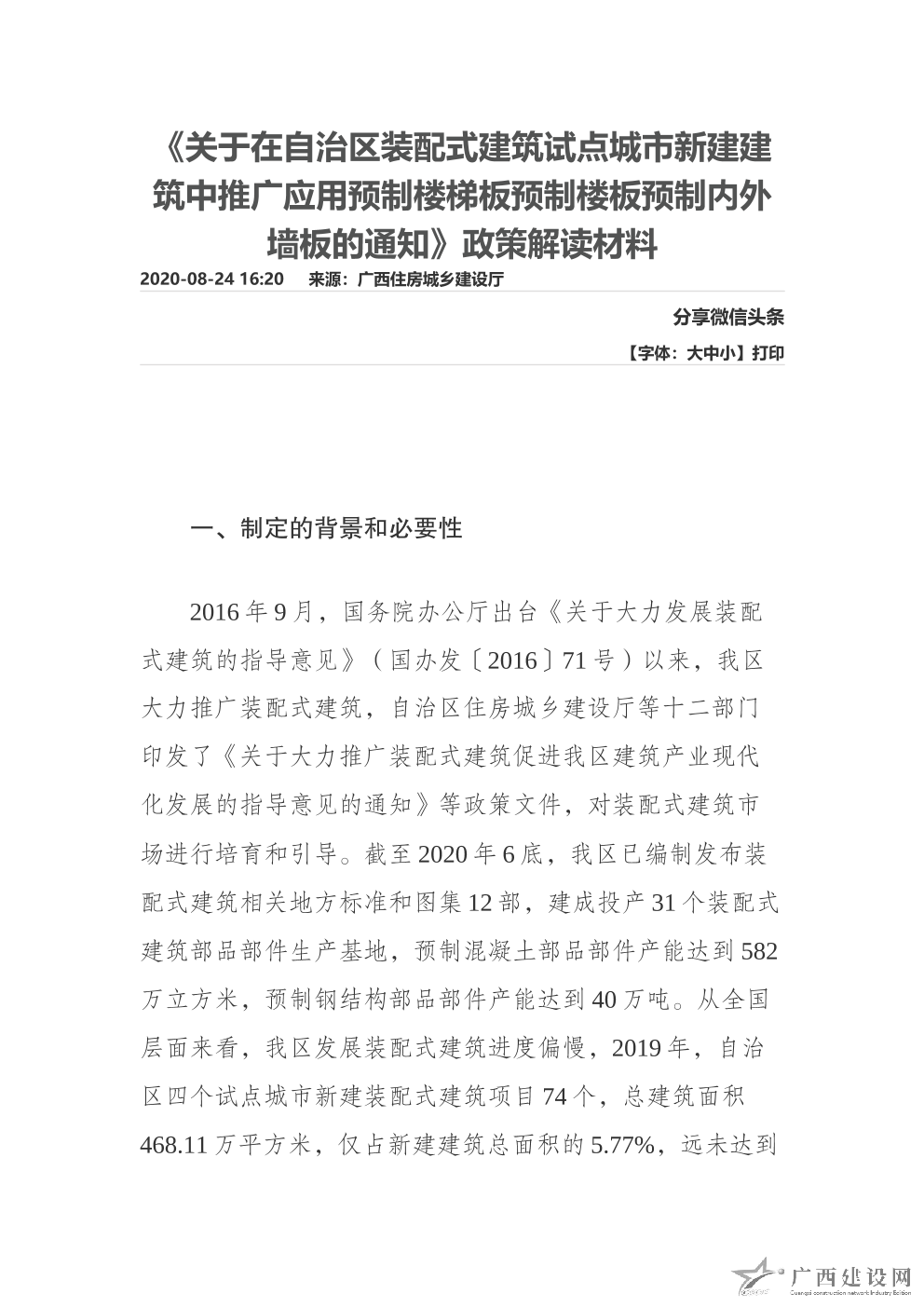 《关于在自治区装配式建筑试点城市新建建筑中推广应用预制楼梯板预制楼板预制内外墙板的通知》政策解读材料

2020-08-24 16:20　来源：广西住房城乡建设厅

分享微信头条

【字体：大中小】打印

一、制定的背景和必要性

2016年9月，国务院办公厅出台《关于大力发展装配式建筑的指导意见》（国办发〔2016〕71号）以来，我区大力推广装配式建筑，自治区住房城乡建设厅等十二部门印发了《关于大力推广装配式建筑促进我区建筑产业现代化发展的指导意见的通知》等政策文件，对装配式建筑市场进行培育和引导。截至2020年6底，我区已编制发布装配式建筑相关地方标准和图集12部，建成投产31个装配式建筑部品部件生产基地，预制混凝土部品部件产能达到582万立方米，预制钢结构部品部件产能达到40万吨。从全国层面来看，我区发展装配式建筑进度偏慢，2019年，自治区四个试点城市新建装配式建筑项目74个，总建筑面积468.11万平方米，仅占新建建筑总面积的5.77%，远未达到

广西建设网
Guangxi construction network Industry Edition